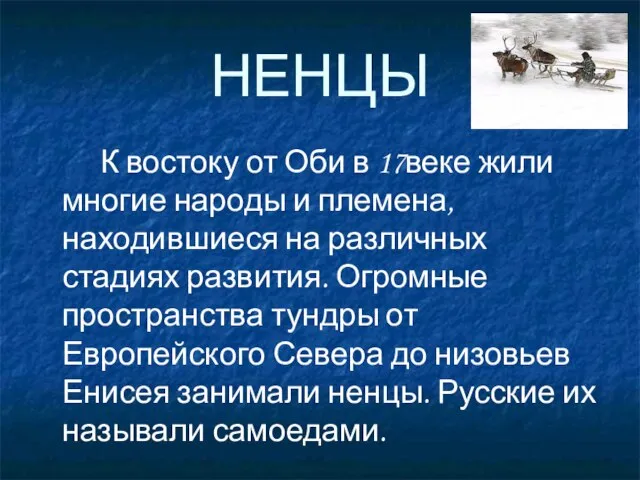 НЕНЦЫ

К востоку от Оби в 17веке жили многие народы и племена, находившиеся на различных стадиях развития. Огромные пространства тундры от Европейского Севера до низовьев Енисея занимали ненцы. Русские их называли самоедами.